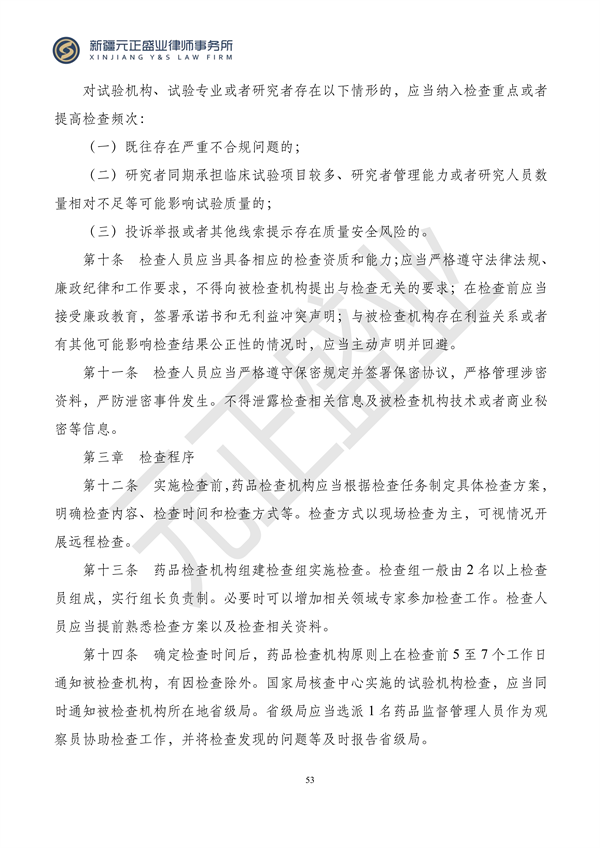 新疆元正盛业律师事务所
XINJIANG Y&S LAW FIRM

对试验机构、试验专业或者研究者存在以下情形的，应当纳入检查重点或者提高检查频次：

（一）既往存在严重不合规问题的；

（二）研究者同期承担临床试验项目较多、研究者管理能力或者研究人员数量相对不足等可能影响试验质量的；

（三）投诉举报或者其他线索提示存在质量安全风险的。

第十条 检查人员应当具备相应的检查资质和能力;应当严格遵守法律法规、廉政纪律和工作要求，不得向被检查机构提出与检查无关的要求；在检查前应当接受廉政教育，签署承诺书和无利益冲突声明；与被检查机构存在利益关系或者有其他可能影响检查结果公正性的情况时，应当主动声明并回避。

第十一条 检查人员应当严格遵守保密规定并签署保密协议，严格管理涉密资料，严防泄密事件发生。不得泄露检查相关信息及被检查机构技术或者商业秘密等信息。

第三章 检查程序

第十二条 实施检查前,药品检查机构应当根据检查任务制定具体检查方案,明确检查内容、检查时间和检查方式等。检查方式以现场检查为主，可视情况开展远程检查。

第十三条 药品检查机构组建检查组实施检查。检查组一般由2名以上检查员组成，实行组长负责制。必要时可以增加相关领域专家参加检查工作。检查人员应当提前熟悉检查方案以及检查相关资料。

第十四条 确定检查时间后，药品检查机构原则上在检查前5至7个工作日通知被检查机构，有因检查除外。国家局核查中心实施的试验机构检查，应当同时通知被检查机构所在地省级局。省级局应当选派1名药品监督管理人员作为观察员协助检查工作，并将检查发现的问题等及时报告省级局。

53

元正盛业